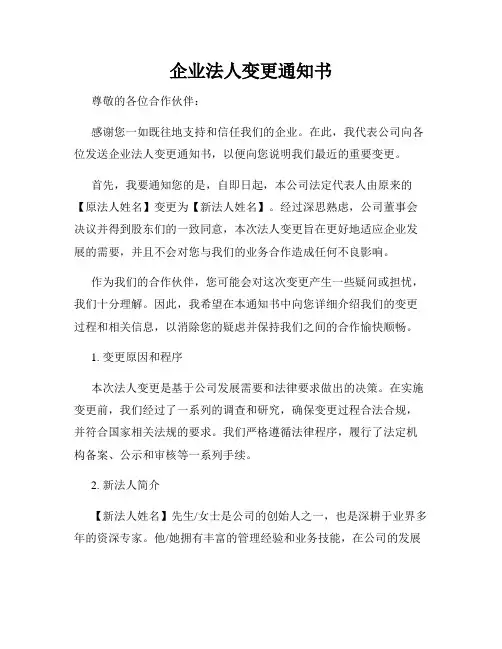 企业法人变更通知书

尊敬的各位合作伙伴：

感谢您一如既往地支持和信任我们的企业。在此，我代表公司向各位发送企业法人变更通知书，以便向您说明我们最近的重要变更。

首先，我要通知您的是，自即日起，本公司法定代表人由原来的【原法人姓名】变更为【新法人姓名】。经过深思熟虑，公司董事会决议并得到股东们的一致同意，本次法人变更旨在更好地适应企业发展的需要，并且不会对您与我们的业务合作造成任何不良影响。

作为我们的合作伙伴，您可能会对这次变更产生一些疑问或担忧，我们十分理解。因此，我希望在本通知书中向您详细介绍我们的变更过程和相关信息，以消除您的疑虑并保持我们之间的合作愉快顺畅。

1. 变更原因和程序

本次法人变更是基于公司发展需要和法律要求做出的决策。在实施变更前，我们经过了一系列的调查和研究，确保变更过程合法合规，并符合国家相关法规的要求。我们严格遵循法律程序，履行了法定机构备案、公示和审核等一系列手续。

2. 新法人简介

【新法人姓名】先生/女士是公司的创始人之一，也是深耕于业界多年的资深专家。他/她拥有丰富的管理经验和业务技能，在公司的发展